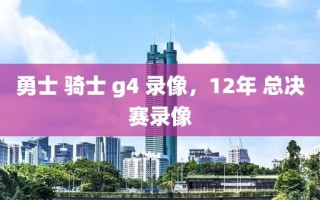 勇士 骑士 g4 录像，12年 总决赛录像